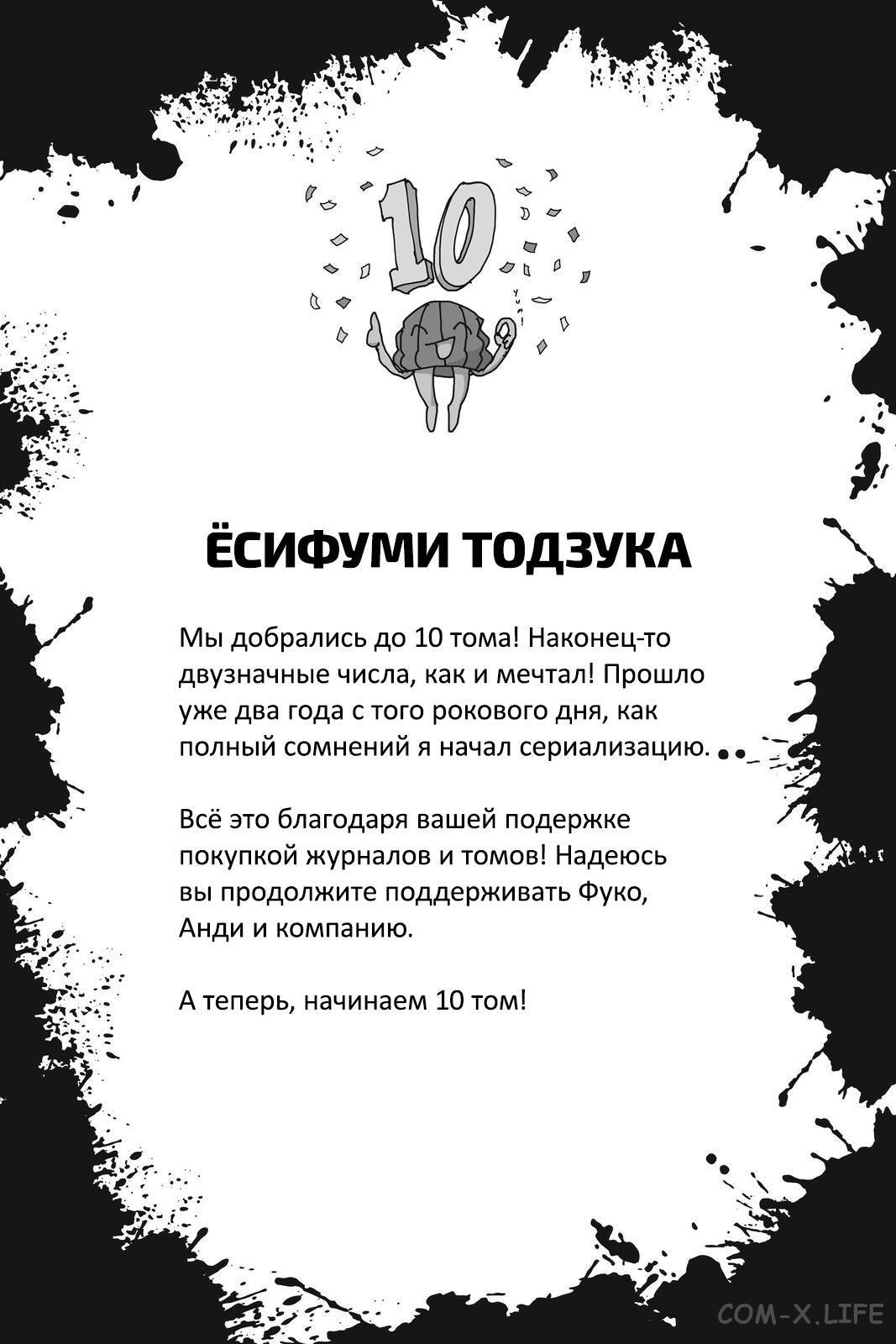 10

ЁСИФУМИ ТОДЗУКА

Мы добрались до 10 тома! Наконец-то двузначные числа, как и мечтал! Прошло уже два года с того рокового дня, как полный сомнений я начал сериализацию.

Всё это благодаря вашей подержке покупкой журналов и томов! Надеюсь вы продолжите поддерживать Фуко, Анди и компанию.

А теперь, начинаем 10 том!

COM-X.LIFE